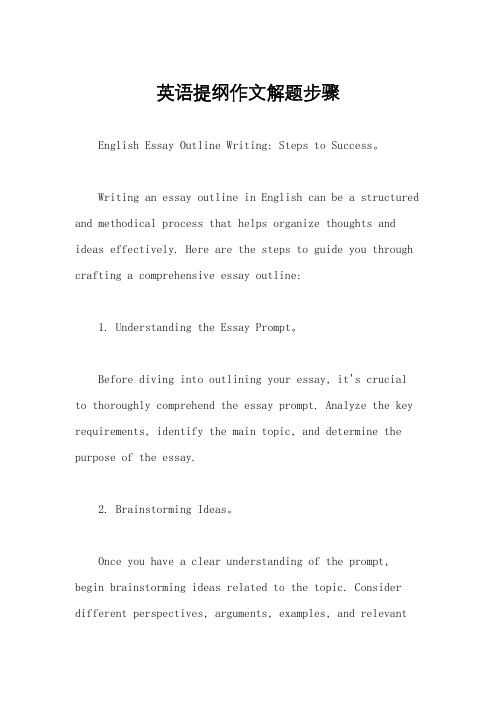 英语提纲作文解题步骤

English Essay Outline Writing: Steps to Success。

Writing an essay outline in English can be a structured and methodical process that helps organize thoughts and ideas effectively. Here are the steps to guide you through crafting a comprehensive essay outline:

1. Understanding the Essay Prompt。

Before diving into outlining your essay, it's crucial to thoroughly comprehend the essay prompt. Analyze the key requirements, identify the main topic, and determine the purpose of the essay.

2. Brainstorming Ideas。

Once you have a clear understanding of the prompt, begin brainstorming ideas related to the topic. Consider different perspectives, arguments, examples, and relevant